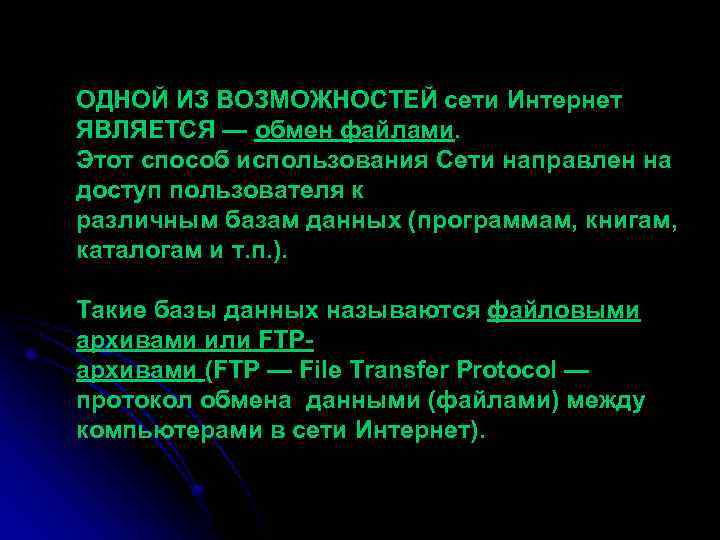 ОДНОЙ ИЗ ВОЗМОЖНОСТЕЙ сети Интернет ЯВЛЯЕТСЯ — обмен файлами.
Этот способ использования Сети направлен на доступ пользователя к
различным базам данных (программам, книгам, каталогам и т.п.).

Такие базы данных называются файловыми архивами или FTP-архивами (FTP — File Transfer Protocol — протокол обмена данными (файлами) между компьютерами в сети Интернет).